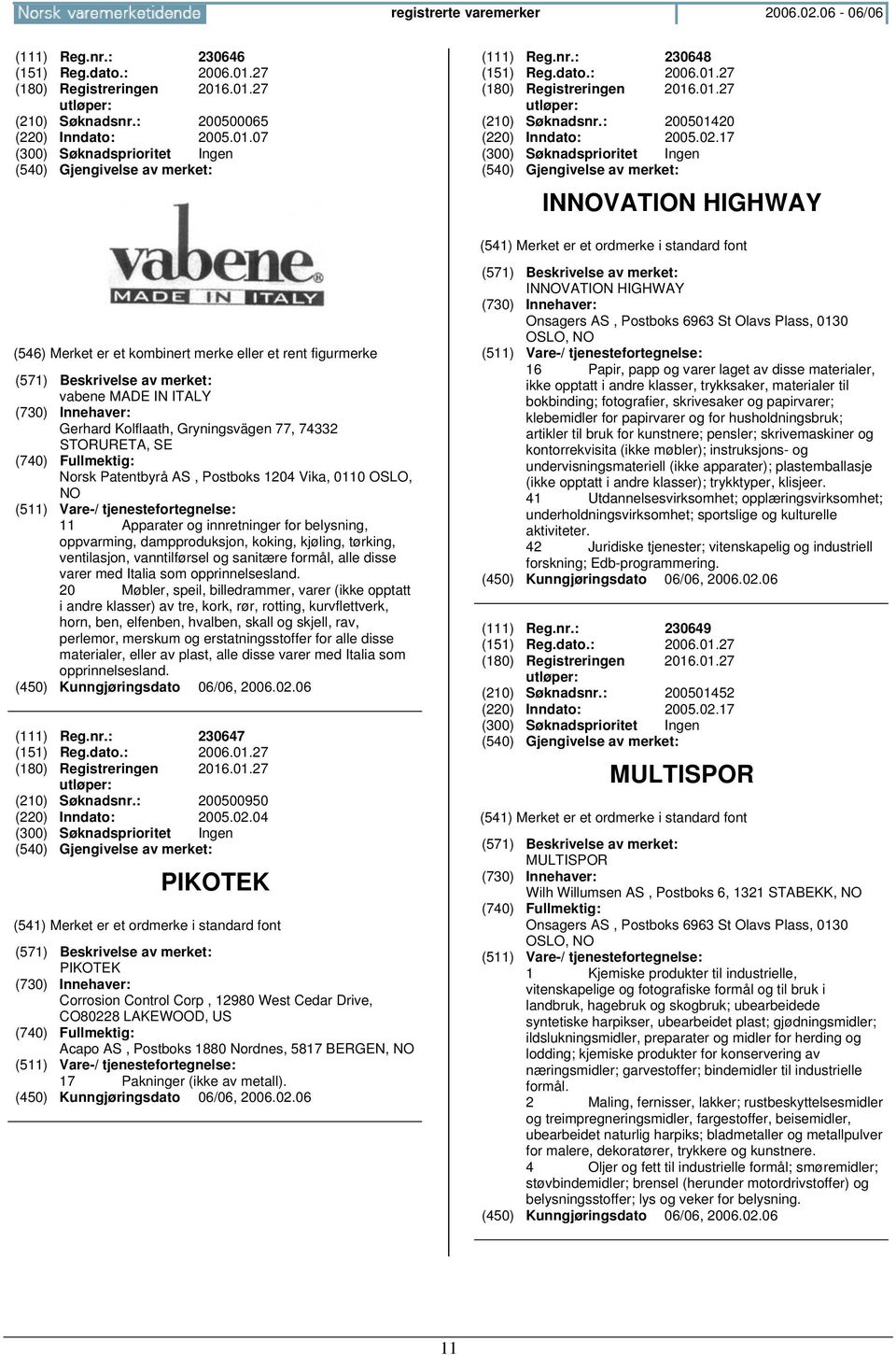 Norsk varemerketidende registrerte varemerker 2006.02.06 - 06/06

(111) Reg.nr.: 230646
(151) Reg.dato.: 2006.01.27
(180) Registreringen utløper: 2016.01.27
(210) Søknadsnr.: 200500065
(220) Inndato: 2005.01.07
(300) Søknadsprioritet Ingen
(540) Gjengivelse av merket:

vabene® MADE IN ITALY

(546) Merket er et kombinert merke eller et rent figurmerke
(571) Beskrivelse av merket:
vabene MADE IN ITALY
(730) Innehaver:
Gerhard Kolflaath, Gryningsvägen 77, 74332 STORURETA, SE
(740) Fullmektig:
Norsk Patentbyrå AS , Postboks 1204 Vika, 0110 OSLO, NO
(511) Vare-/ tjenestefortegnelse:
11 Apparater og innretninger for belysning, oppvarming, dampproduksjon, koking, kjøling, tørking, ventilasjon, vanntilførsel og sanitære formål, alle disse varer med Italia som opprinnelsesland.
20 Møbler, speil, billedrammer, varer (ikke opptatt i andre klasser) av tre, kork, rør, rotting, kurvflettverk, horn, ben, elfenben, hvalben, skall og skjell, rav, perlemor, merskum og erstatningsstoffer for alle disse materialer, eller av plast, alle disse varer med Italia som opprinnelsesland.
(450) Kunngjøringsdato 06/06, 2006.02.06

(111) Reg.nr.: 230647
(151) Reg.dato.: 2006.01.27
(180) Registreringen utløper: 2016.01.27
(210) Søknadsnr.: 200500950
(220) Inndato: 2005.02.04
(300) Søknadsprioritet Ingen
(540) Gjengivelse av merket:

PIKOTEK

(541) Merket er et ordmerke i standard font
(571) Beskrivelse av merket:
PIKOTEK
(730) Innehaver:
Corrosion Control Corp , 12980 West Cedar Drive, CO80228 LAKEWOOD, US
(740) Fullmektig:
Acapo AS , Postboks 1880 Nordnes, 5817 BERGEN, NO
(511) Vare-/ tjenestefortegnelse:
17 Pakninger (ikke av metall).
(450) Kunngjøringsdato 06/06, 2006.02.06

(111) Reg.nr.: 230648
(151) Reg.dato.: 2006.01.27
(180) Registreringen utløper: 2016.01.27
(210) Søknadsnr.: 200501420
(220) Inndato: 2005.02.17
(300) Søknadsprioritet Ingen
(540) Gjengivelse av merket:

INNOVATION HIGHWAY

(541) Merket er et ordmerke i standard font
(571) Beskrivelse av merket:
INNOVATION HIGHWAY
(730) Innehaver:
Onsagers AS , Postboks 6963 St Olavs Plass, 0130 OSLO, NO
(511) Vare-/ tjenestefortegnelse:
16 Papir, papp og varer laget av disse materialer, ikke opptatt i andre klasser, trykksaker, materialer til bokbinding; fotografier, skrivesaker og papirvarer; klebemidler for papirvarer og for husholdningsbruk; artikler til bruk for kunstnere; pensler; skrivemaskiner og kontorrekvisita (ikke møbler); instruksjons- og undervisningsmateriell (ikke apparater); plastemballasje (ikke opptatt i andre klasser); trykktyper, klisjeer.
41 Utdannelsesvirksomhet; opplæringsvirksomhet; underholdningsvirksomhet; sportslige og kulturelle aktiviteter.
42 Juridiske tjenester; vitenskapelig og industriell forskning; Edb-programmering.
(450) Kunngjøringsdato 06/06, 2006.02.06

(111) Reg.nr.: 230649
(151) Reg.dato.: 2006.01.27
(180) Registreringen utløper: 2016.01.27
(210) Søknadsnr.: 200501452
(220) Inndato: 2005.02.17
(300) Søknadsprioritet Ingen
(540) Gjengivelse av merket:

MULTISPOR

(541) Merket er et ordmerke i standard font
(571) Beskrivelse av merket:
MULTISPOR
(730) Innehaver:
Wilh Willumsen AS , Postboks 6, 1321 STABEKK, NO
(740) Fullmektig:
Onsagers AS , Postboks 6963 St Olavs Plass, 0130 OSLO, NO
(511) Vare-/ tjenestefortegnelse:
1 Kjemiske produkter til industrielle, vitenskapelige og fotografiske formål og til bruk i landbruk, hagebruk og skogbruk; ubearbeidede syntetiske harpikser, ubearbeidet plast; gjødningsmidler; ildslukningsmidler, preparater og midler for herding og lodding; kjemiske produkter for konservering av næringsmidler; garvestoffer; bindemidler til industrielle formål.
2 Maling, fernisser, lakker; rustbeskyttelsesmidler og treimpregneringsmidler, fargestoffer, beisemidler, ubearbeidet naturlig harpiks; bladmetaller og metallpulver for malere, dekoratører, trykkere og kunstnere.
4 Oljer og fett til industrielle formål; smøremidler; støvbindemidler; brensel (herunder motordrivstoffer) og belysningsstoffer; lys og veker for belysning.
(450) Kunngjøringsdato 06/06, 2006.02.06

11